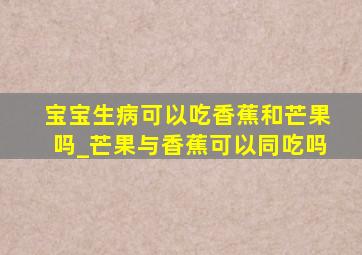 宝宝生病可以吃香蕉和芒果吗_芒果与香蕉可以同吃吗